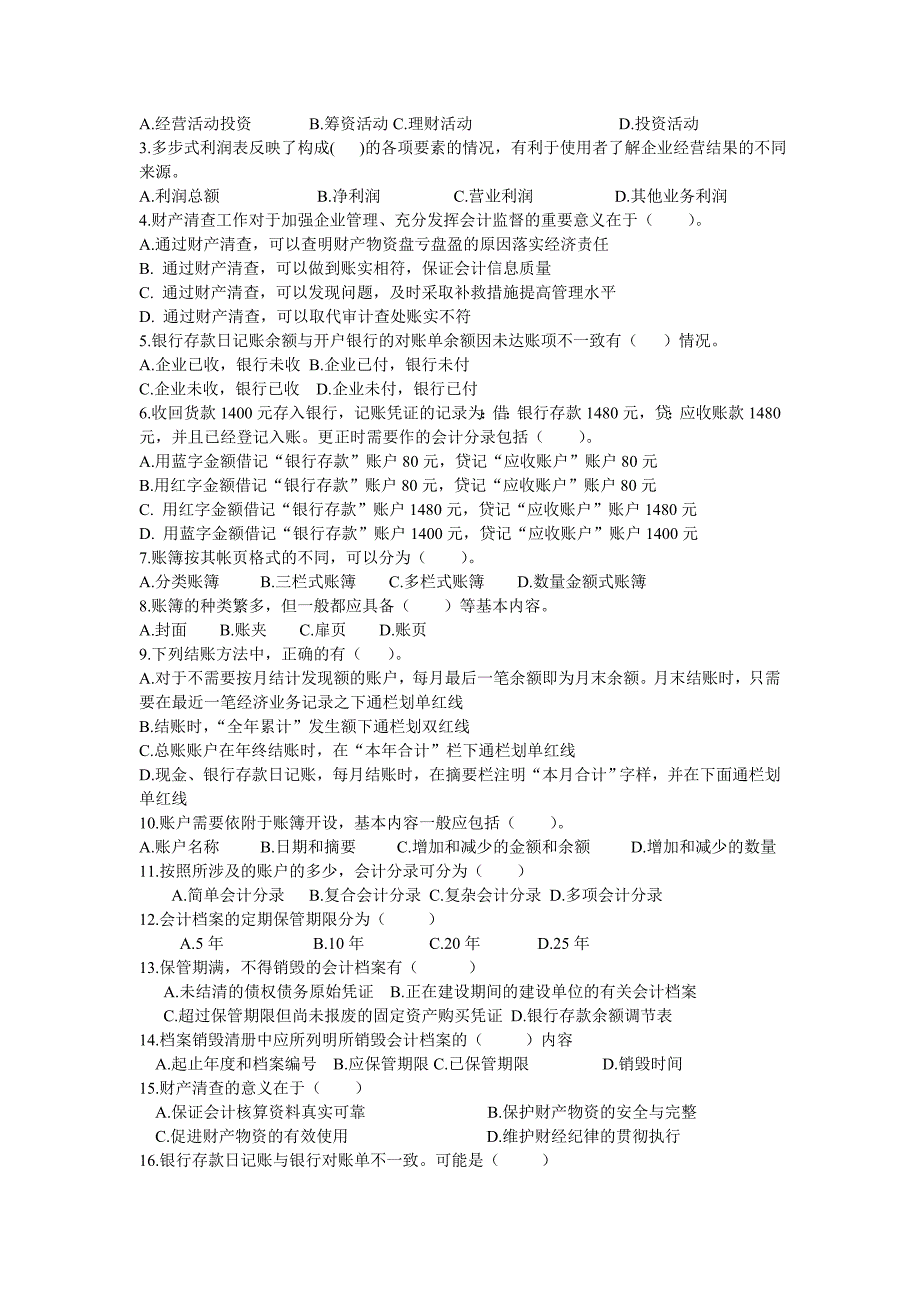 A.经营活动投资　　B.筹资活动 C.理财活动　　D.投资活动
3.多步式利润表反映了构成(　)的各项要素的情况，有利于使用者了解企业经营结果的不同来源。
A.利润总额　　B.净利润　　C.营业利润　　D.其他业务利润
4.财产清查工作对于加强企业管理、充分发挥会计监督的重要意义在于（　　）。
A.通过财产清查，可以查明财产物资盘亏盘盈的原因落实经济责任
B. 通过财产清查，可以做到账实相符，保证会计信息质量
C. 通过财产清查，可以发现问题，及时采取补救措施提高管理水平
D. 通过财产清查，可以取代审计查处账实不符
5.银行存款日记账余额与开户银行的对账单余额因未达账项不一致有（　）情况。
A.企业已收，银行未收 B.企业已付，银行未付
C.企业未收，银行已收　D.企业未付，银行已付
6.收回货款 1400 元存入银行，记账凭证的记录为：借：银行存款 1480 元，贷：应收账款 1480 元，并且已经登记入账。更正时需要作的会计分录包括（　　）。
A.用蓝字金额借记“银行存款”账户 80 元，贷记“应收账户”账户 80 元
B.用红字金额借记“银行存款”账户 80 元，贷记“应收账户”账户 80 元
C. 用红字金额借记“银行存款”账户 1480 元，贷记“应收账户”账户 1480 元
D. 用蓝字金额借记“银行存款”账户 1400 元，贷记“应收账户”账户 1400 元
7.账簿按其帐页格式的不同，可以分为（　　）。
A.分类账簿　　B.三栏式账簿　　C.多栏式账簿　　D.数量金额式账簿
8.账簿的种类繁多，但一般都应具备（　　）等基本内容。
A.封面　　B.账夹　　C.扉页　　D.账页
9.下列结账方法中，正确的有（　）。
A.对于不需要按月结计发现额的账户，每月最后一笔余额即为月末余额。月末结账时，只需要在最近一笔经济业务记录之下通栏划单红线
B.结账时，“全年累计”发生额下通栏划双红线
C.总账账户在年终结账时，在“本年合计”栏下通栏划单红线
D.现金、银行存款日记账，每月结账时，在摘要栏注明“本月合计”字样，并在下面通栏划单红线
10.账户需要依附于账簿开设，基本内容一般应包括（　　）。
A.账户名称　　B.日期和摘要　　C.增加和减少的金额和余额　　D.增加和减少的数量
11.按照所涉及的账户的多少，会计分录可分为（　　）
A.简单会计分录　B.复合会计分录 C.复杂会计分录 D.多项会计分录
12.会计档案的定期保管期限分为（　　）
A.5 年　　B.10 年　　C.20 年　　D.25 年
13.保管期满，不得销毁的会计档案有（　　）
A.未结清的债权债务原始凭证　B.正在建设期间的建设单位的有关会计档案
C.超过保管期限但尚未报废的固定资产购买凭证　D.银行存款余额调节表
14.档案销毁清册中应所列明所销毁会计档案的（　　）内容
A.起止年度和档案编号　B.应保管期限 C.已保管期限　　D.销毁时间
15.财产清查的意义在于（　　）
A.保证会计核算资料真实可靠　　B.保护财产物资的安全与完整
C.促进财产物资的有效使用　　D.维护财经纪律的贯彻执行
16.银行存款日记账与银行对账单不一致。可能是（　　）